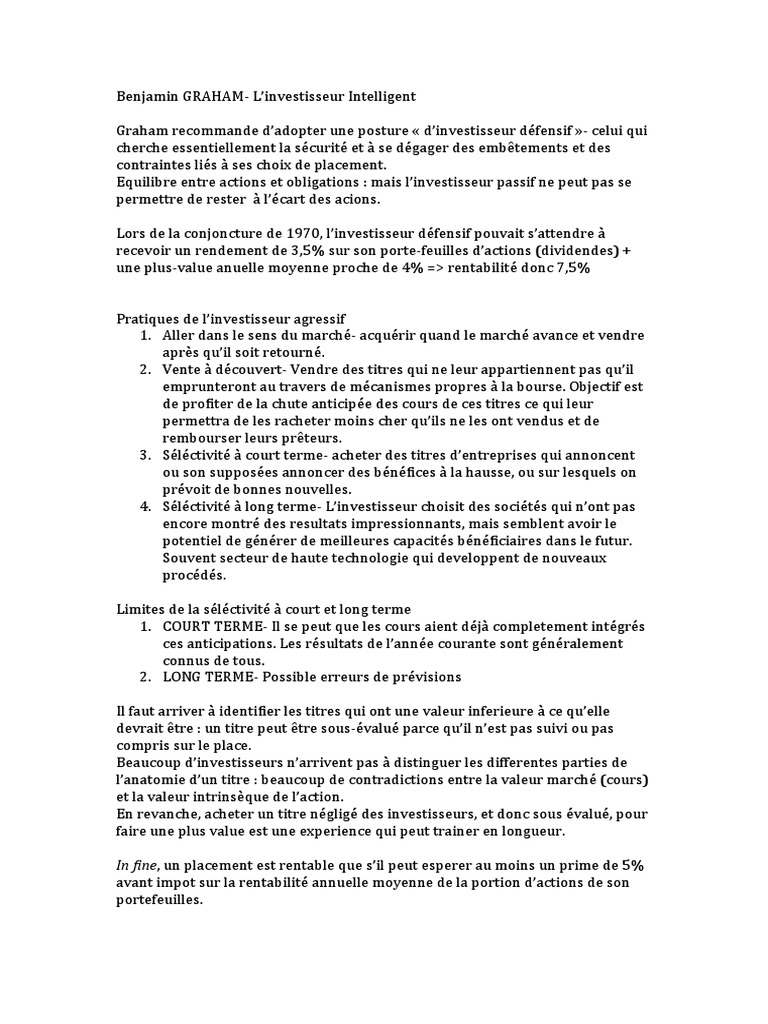 Benjamin GRAHAM- L'investisseur Intelligent

Graham recommande d'adopter une posture « d'investisseur défensif »- celui qui cherche essentiellement la sécurité et à se dégager des embêtements et des contraintes liés à ses choix de placement.
Equilibre entre actions et obligations : mais l'investisseur passif ne peut pas se permettre de rester à l'écart des acions.

Lors de la conjoncture de 1970, l'investisseur défensif pouvait s'attendre à recevoir un rendement de 3,5% sur son porte-feuilles d'actions (dividendes) + une plus-value anuelle moyenne proche de 4% => rentabilité donc 7,5%

Pratiques de l'investisseur agressif
1. Aller dans le sens du marché- acquérir quand le marché avance et vendre après qu'il soit retourné.
2. Vente à découvert- Vendre des titres qui ne leur appartiennent pas qu'il emprunteront au travers de mécanismes propres à la bourse. Objectif est de profiter de la chute anticipée des cours de ces titres ce qui leur permettra de les racheter moins cher qu'ils ne les ont vendus et de rembourser leurs prêteurs.
3. Séléctivité à court terme- acheter des titres d'entreprises qui annoncent ou son supposées annoncer des bénéfices à la hausse, ou sur lesquels on prévoit de bonnes nouvelles.
4. Séléctivité à long terme- L'investisseur choisit des sociétés qui n'ont pas encore montré des resultats impressionnants, mais semblent avoir le potentiel de générer de meilleures capacités bénéficiaires dans le futur. Souvent secteur de haute technologie qui developpent de nouveaux procédés.

Limites de la séléctivité à court et long terme
1. COURT TERME- Il se peut que les cours aient déjà completement intégrés ces anticipations. Les résultats de l'année courante sont généralement connus de tous.
2. LONG TERME- Possible erreurs de prévisions

Il faut arriver à identifier les titres qui ont une valeur inferieure à ce qu'elle devrait être : un titre peut être sous-évalué parce qu'il n'est pas suivi ou pas compris sur le place.
Beaucoup d'investisseurs n'arrivent pas à distinguer les differentes parties de l'anatomie d'un titre : beaucoup de contradictions entre la valeur marché (cours) et la valeur intrinsèque de l'action.
En revanche, acheter un titre négligé des investisseurs, et donc sous évalué, pour faire une plus value est une experience qui peut trainer en longueur.

In fine, un placement est rentable que s'il peut esperer au moins un prime de 5% avant impot sur la rentabilité annuelle moyenne de la portion d'actions de son portefeuilles.